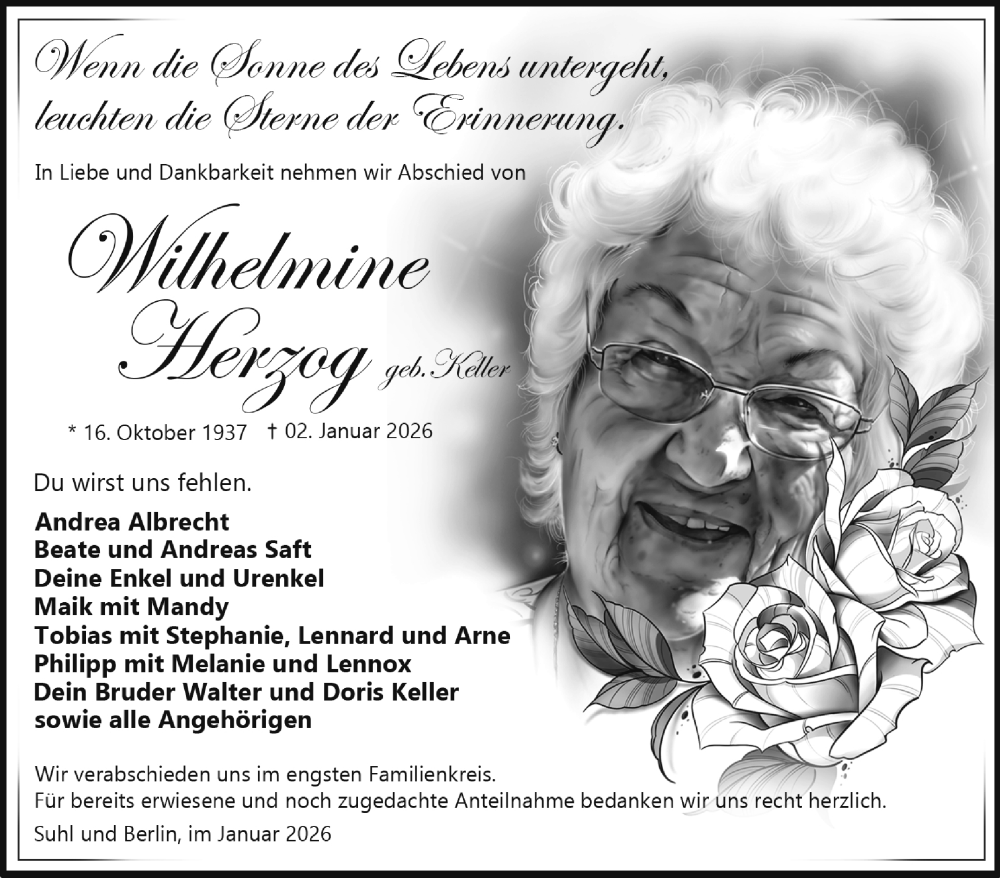 Wenn die Sonne des Lebens untergeht,
leuchten die Sterne der Erinnerung.

In Liebe und Dankbarkeit nehmen wir Abschied von

Wilhelmine
Herzog geb. Keller

* 16. Oktober 1937 † 02. Januar 2026

Du wirst uns fehlen.

Andrea Albrecht
Beate und Andreas Saft
Deine Enkel und Urenkel
Maik mit Mandy
Tobias mit Stephanie, Lennard und Arne
Philipp mit Melanie und Lennox
Dein Bruder Walter und Doris Keller
sowie alle Angehörigen

Wir verabschieden uns im engsten Familienkreis.
Für bereits erwiesene und noch zugedachte Anteilnahme bedanken wir uns recht herzlich.

Suhl und Berlin, im Januar 2026